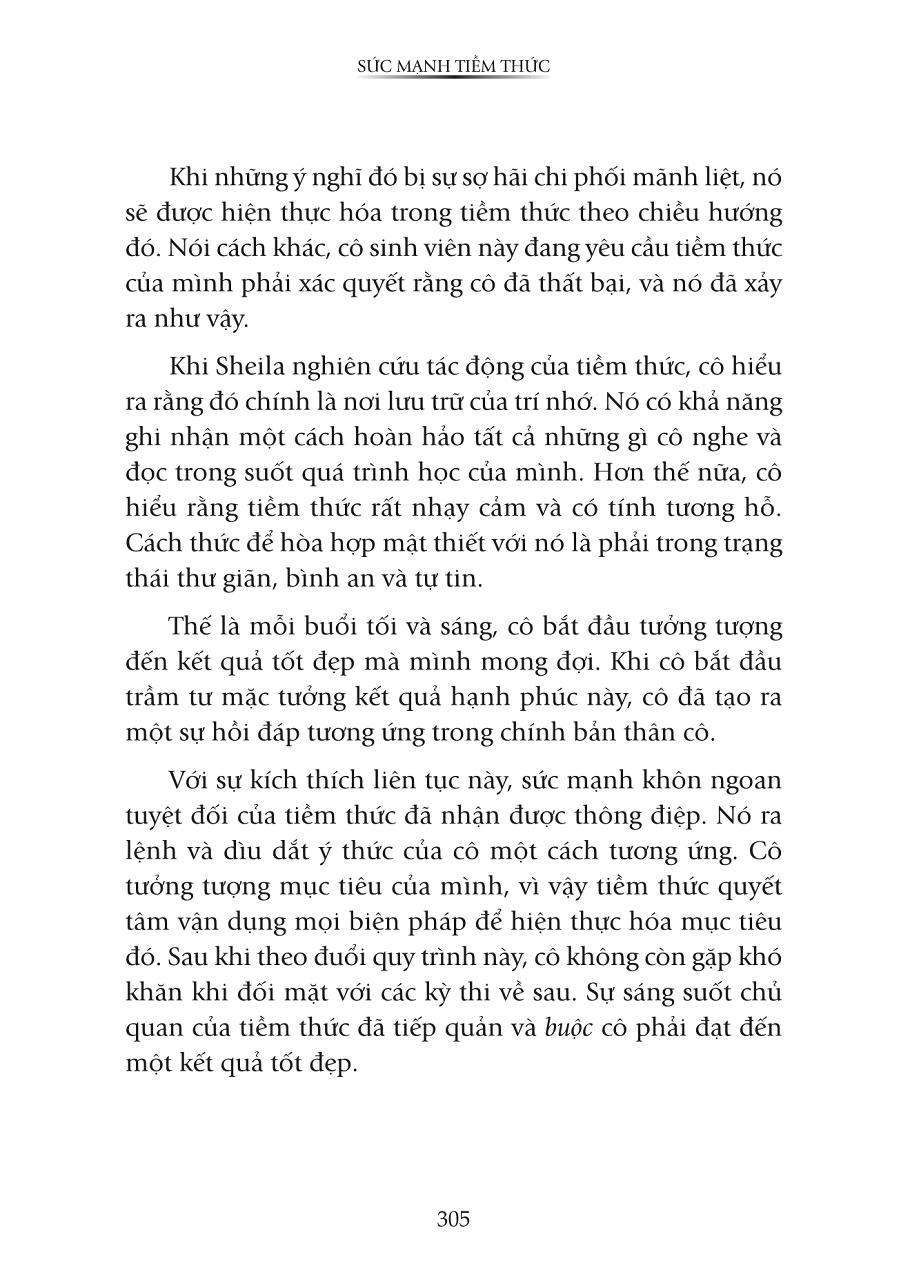 SỨC MẠNH TIỀM THỨC

Khi những ý nghĩ đó bị sự sợ hãi chi phối mãnh liệt, nó sẽ được hiện thực hóa trong tiềm thức theo chiều hướng đó. Nói cách khác, cô sinh viên này đang yêu cầu tiềm thức của mình phải xác quyết rằng cô đã thất bại, và nó đã xảy ra như vậy.

Khi Sheila nghiên cứu tác động của tiềm thức, cô hiểu ra rằng đó chính là nơi lưu trữ của trí nhớ. Nó có khả năng ghi nhận một cách hoàn hảo tất cả những gì cô nghe và đọc trong suốt quá trình học của mình. Hơn thế nữa, cô hiểu rằng tiềm thức rất nhạy cảm và có tính tương hỗ. Cách thức để hòa hợp mật thiết với nó là phải trong trạng thái thư giãn, bình an và tự tin.

Thế là mỗi buổi tối và sáng, cô bắt đầu tưởng tượng đến kết quả tốt đẹp mà mình mong đợi. Khi cô bắt đầu trầm tư mặc tưởng kết quả hạnh phúc này, cô đã tạo ra một sự hồi đáp tương ứng trong chính bản thân cô.

Với sự kích thích liên tục này, sức mạnh khôn ngoan tuyệt đối của tiềm thức đã nhận được thông điệp. Nó ra lệnh và dìu dắt ý thức của cô một cách tương ứng. Cô tưởng tượng mục tiêu của mình, vì vậy tiềm thức quyết tâm vận dụng mọi biện pháp để hiện thực hóa mục tiêu đó. Sau khi theo đuổi quy trình này, cô không còn gặp khó khăn khi đối mặt với các kỳ thi về sau. Sự sáng suốt chủ quan của tiềm thức đã tiếp quản và buộc cô phải đạt đến một kết quả tốt đẹp.

305